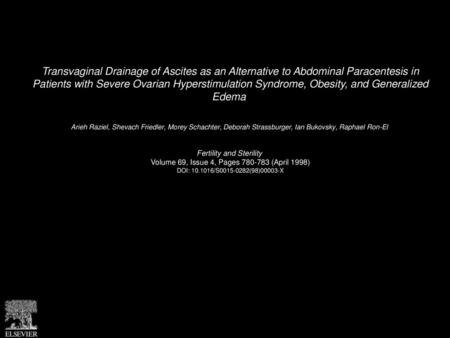 Transvaginal Drainage of Ascites as an Alternative to Abdominal Paracentesis in Patients with Severe Ovarian Hyperstimulation Syndrome, Obesity, and Generalized Edema

Arieh Raziel, Shevach Friedler, Morey Schachter, Deborah Strassburger, Ian Bukovsky, Raphael Ron-El

Fertility and Sterility
Volume 69, Issue 4, Pages 780-783 (April 1998)
DOI: 10.1016/S0015-0282(98)00003-X

ELSEVIER